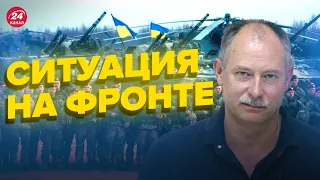 24
КАНАЛ

СИТУАЦИЯ
НА ФРОНТЕ